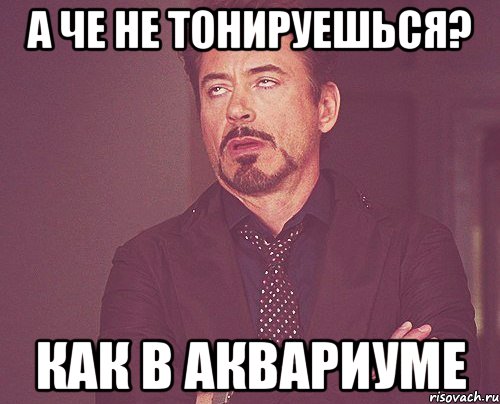 А ЧЕ НЕ ТОНИРУЕШЬСЯ?

КАК В АКВАРИУМЕ

risovach.ru